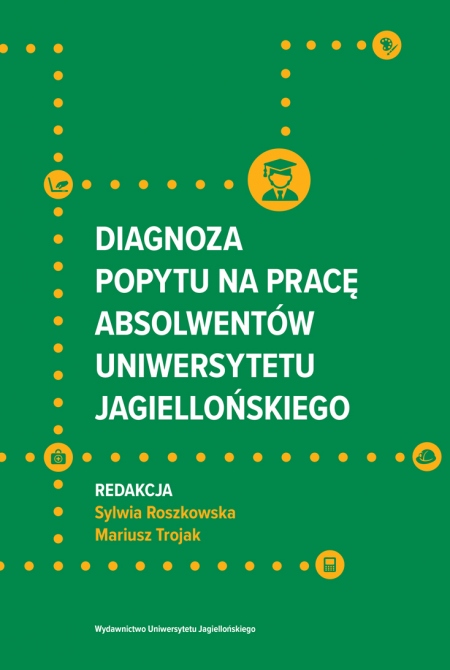 DIAGNOZA POPYTU NA PRACĘ ABSOLWENTÓW UNIWERSYTETU JAGIELLOŃSKIEGO

REDAKCJA
Sylwia Roszkowska
Mariusz Trojak

Wydawnictwo Uniwersytetu Jagiellońskiego